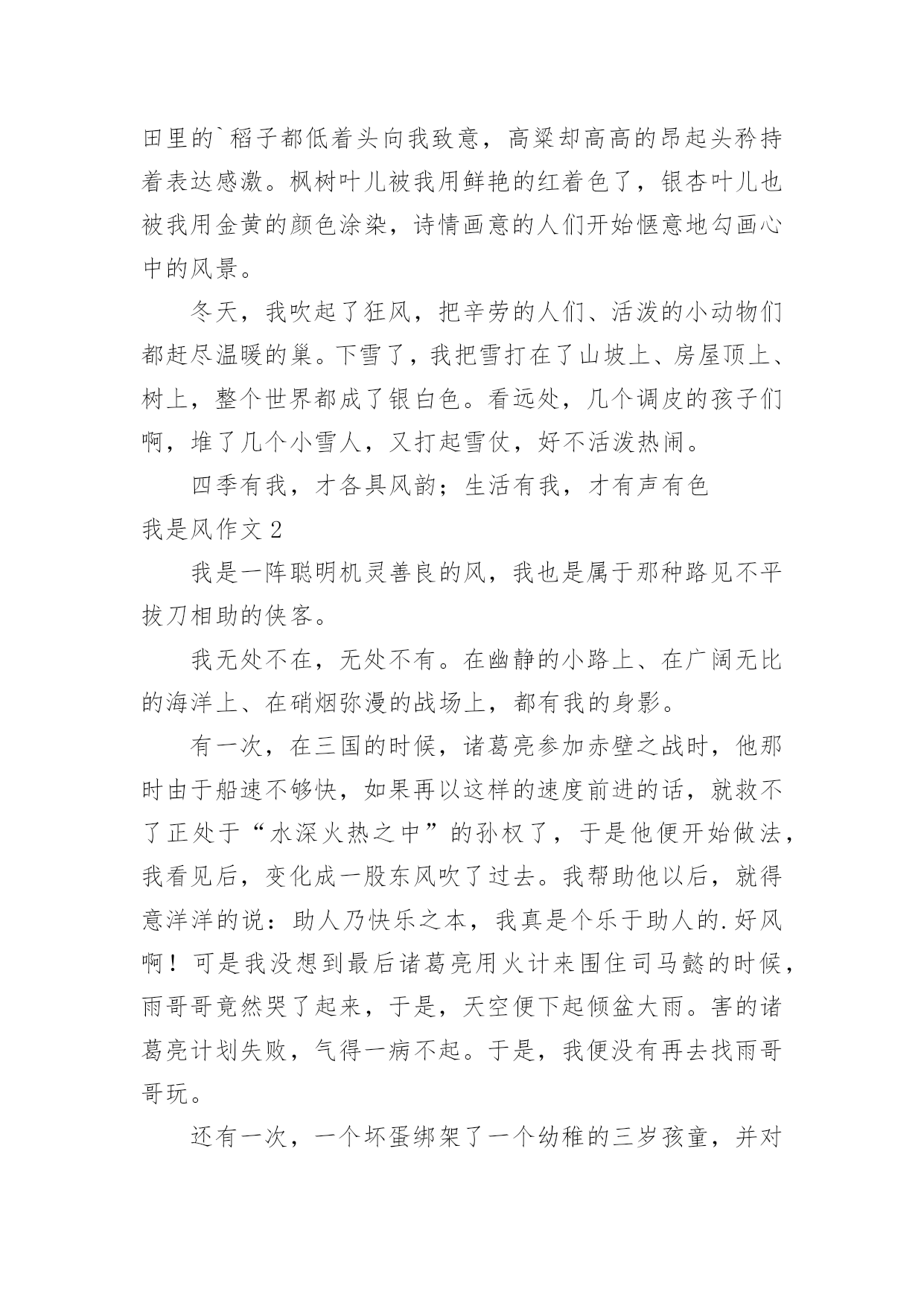 田里的`稻子都低着头向我致意，高粱却高高的昂起头矜持着表达感激。枫树叶儿被我用鲜艳的红着色了，银杏叶儿也被我用金黄的颜色涂染，诗情画意的人们开始惬意地勾画心中的风景。

冬天，我吹起了狂风，把辛劳的人们、活泼的小动物们都赶尽温暖的巢。下雪了，我把雪打在了山坡上、房屋顶上、树上，整个世界都成了银白色。看远处，几个调皮的孩子们啊，堆了几个小雪人，又打起雪仗，好不活泼热闹。

四季有我，才各具风韵；生活有我，才有声有色

我是风作文 2

我是一阵聪明机灵善良的风，我也是属于那种路见不平拔刀相助的侠客。

我无处不在，无处不有。在幽静的小路上、在广阔无比的海洋上、在硝烟弥漫的战场上，都有我的身影。

有一次，在三国的时候，诸葛亮参加赤壁之战时，他那时由于船速不够快，如果再以这样的速度前进的话，就救不了正处于“水深火热之中”的孙权了，于是他便开始做法，我看见后，变化成一股东风吹了过去。我帮助他以后，就得意洋洋的说：助人乃快乐之本，我真是个乐于助人的.好风啊！可是我没想到最后诸葛亮用火计来围住司马懿的时候，雨哥哥竟然哭了起来，于是，天空便下起倾盆大雨。害的诸葛亮计划失败，气得一病不起。于是，我便没有再去找雨哥哥玩。

还有一次，一个坏蛋绑架了一个幼稚的三岁孩童，并对